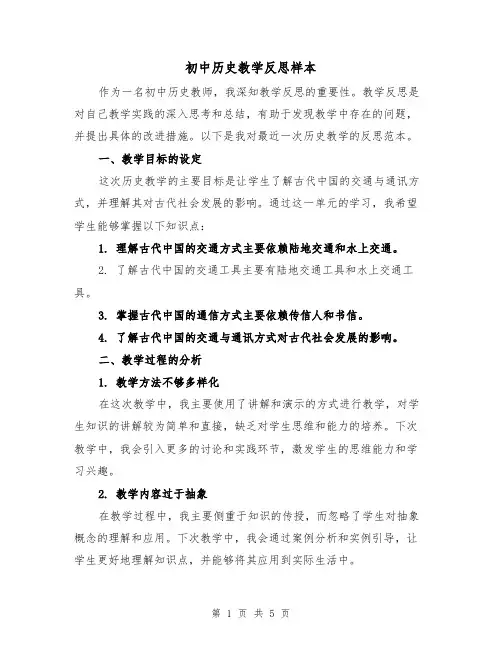 初中历史教学反思样本

作为一名初中历史教师，我深知教学反思的重要性。教学反思是对自己教学实践的深入思考和总结，有助于发现教学中存在的问题，并提出具体的改进措施。以下是我对最近一次历史教学的反思范本。

一、教学目标的设定

这次历史教学的主要目标是让学生了解古代中国的交通与通讯方式，并理解其对古代社会发展的影响。通过这一单元的学习，我希望学生能够掌握以下知识点：

1. 理解古代中国的交通方式主要依赖陆地交通和水上交通。

2. 了解古代中国的交通工具主要有陆地交通工具和水上交通工具。

3. 掌握古代中国的通信方式主要依赖传信人和书信。

4. 了解古代中国的交通与通讯方式对古代社会发展的影响。

二、教学过程的分析

1. 教学方法不够多样化

在这次教学中，我主要使用了讲解和演示的方式进行教学，对学生知识的讲解较为简单和直接，缺乏对学生思维和能力的培养。下次教学中，我会引入更多的讨论和实践环节，激发学生的思维能力和学习兴趣。

2. 教学内容过于抽象

在教学过程中，我主要侧重于知识的传授，而忽略了学生对抽象概念的理解和应用。下次教学中，我会通过案例分析和实例引导，让学生更好地理解知识点，并能够将其应用到实际生活中。

第 1 页 共 5 页